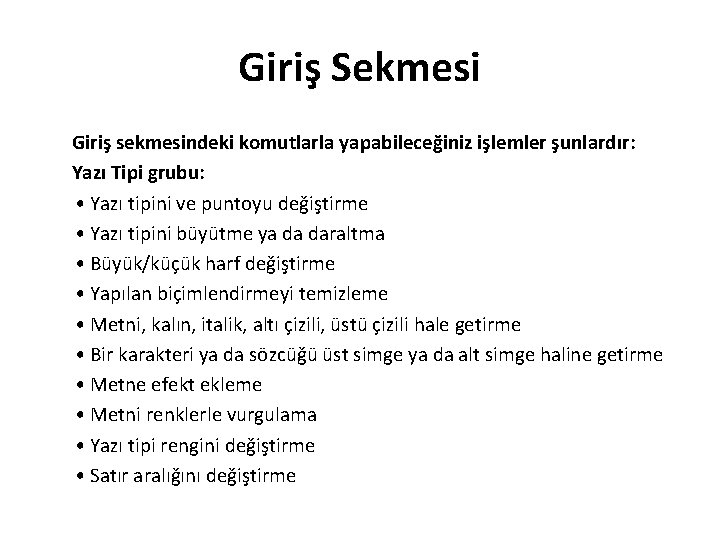 Giriş Sekmesi

Giriş sekmesindeki komutlarla yapabileceğiniz işlemler şunlardır:
Yazı Tipi grubu:
• Yazı tipini ve puntoyu değiştirme
• Yazı tipini büyütme ya da daraltma
• Büyük/küçük harf değiştirme
• Yapılan biçimlendirmeyi temizleme
• Metni, kalın, italik, altı çizili, üstü çizili hale getirme
• Bir karakteri ya da sözcüğü üst simge ya da alt simge haline getirme
• Metne efekt ekleme
• Metni renklerle vurgulama
• Yazı tipi rengini değiştirme
• Satır aralığını değiştirme